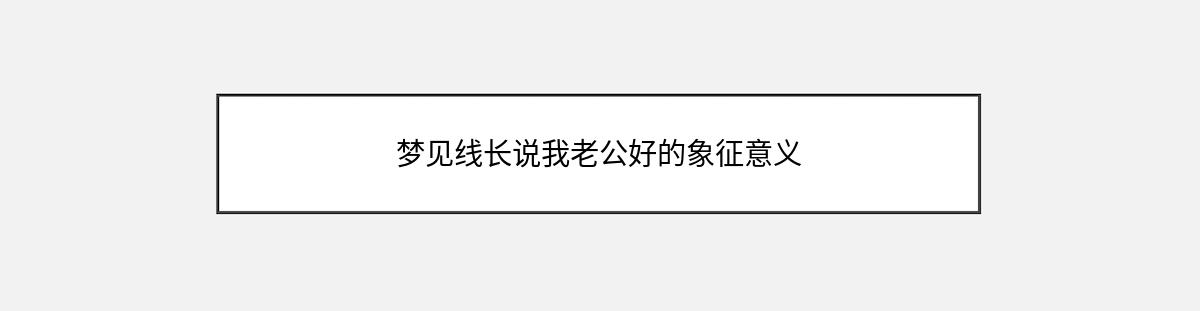 梦见线长说我老公好的象征意义